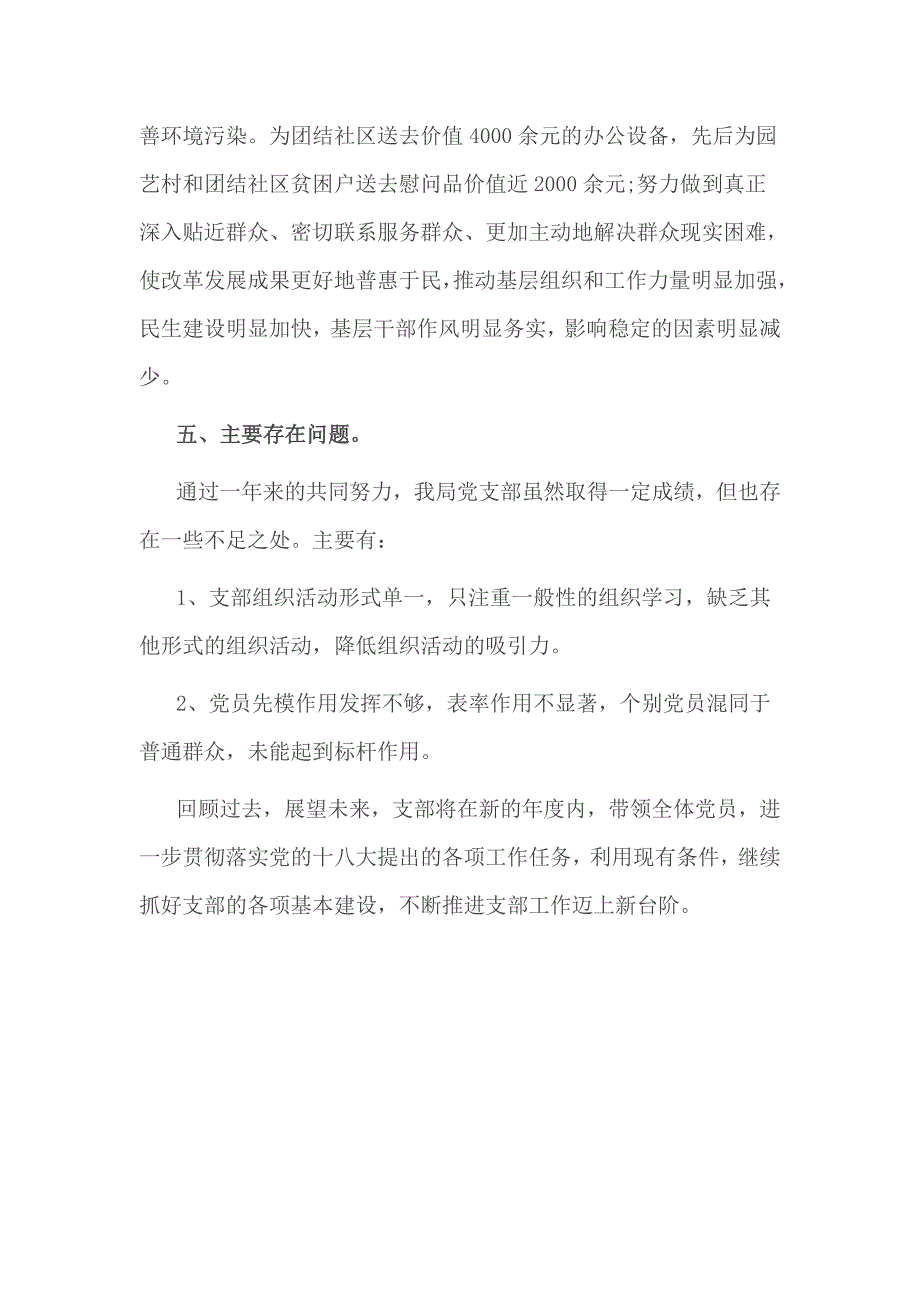 善环境污染。为团结社区送去价值 4000 余元的办公设备，先后为园艺村和团结社区贫困户送去慰问品价值近 2000 余元;努力做到真正深入贴近群众、密切联系服务群众、更加主动地解决群众现实困难，使改革发展成果更好地普惠于民，推动基层组织和工作力量明显加强，民生建设明显加快，基层干部作风明显务实，影响稳定的因素明显减少。

五、主要存在问题。

通过一年来的共同努力，我局党支部虽然取得一定成绩，但也存在一些不足之处。主要有：

1、支部组织活动形式单一，只注重一般性的组织学习，缺乏其他形式的组织活动，降低组织活动的吸引力。

2、党员先模作用发挥不够，表率作用不显著，个别党员混同于普通群众，未能起到标杆作用。

回顾过去，展望未来，支部将在新的年度内，带领全体党员，进一步贯彻落实党的十八大提出的各项工作任务，利用现有条件，继续抓好支部的各项基本建设，不断推进支部工作迈上新台阶。